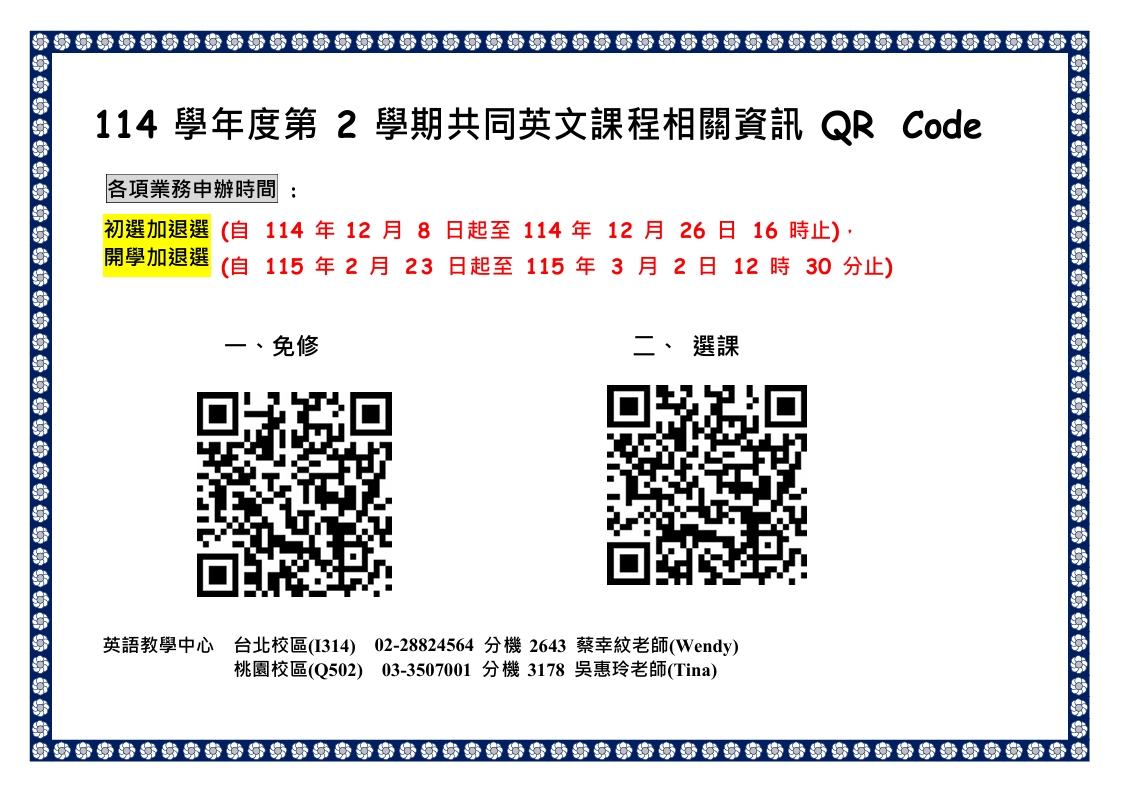 114 學年度第 2 學期共同英文課程相關資訊 QR Code

各項業務申辦時間：

初選加退選 (自 114 年 12 月 8 日起至 114 年 12 月 26 日 16 時止)，
開學加退選 (自 115 年 2 月 23 日起至 115 年 3 月 2 日 12 時 30 分止)

一、免修

二、 選課

英語教學中心 台北校區(I314) 02-28824564 分機 2643 蔡幸紋老師(Wendy)
桃園校區(Q502) 03-3507001 分機 3178 吳惠玲老師(Tina)